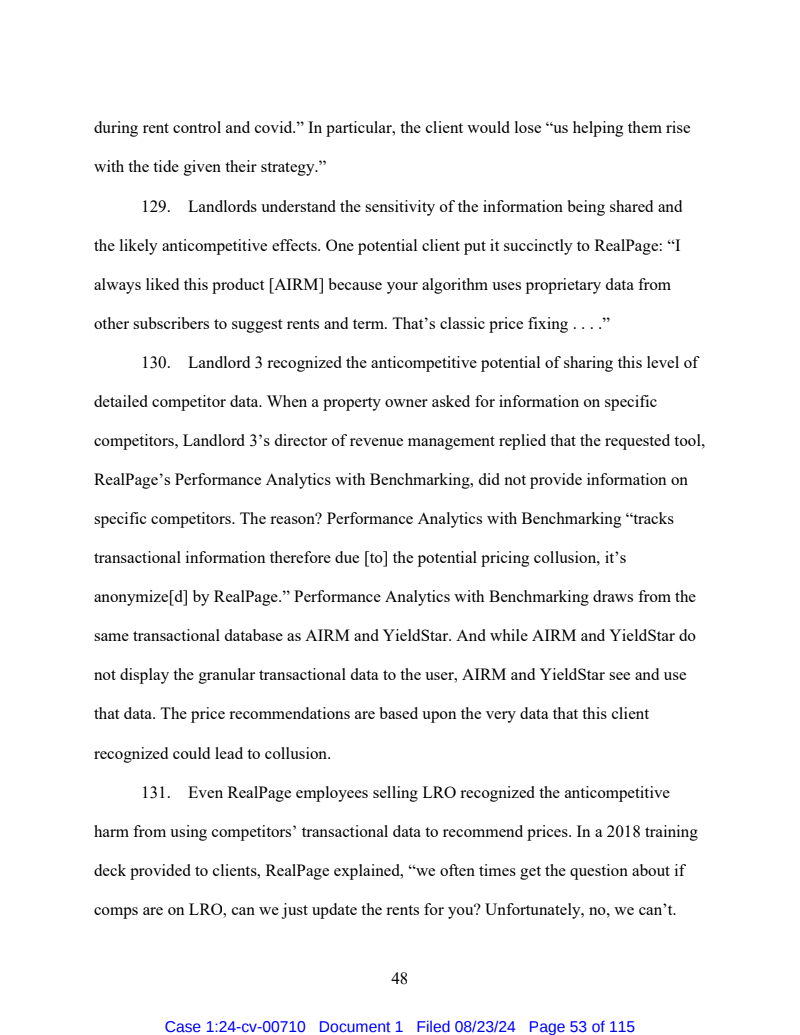 during rent control and covid.” In particular, the client would lose “us helping them rise with the tide given their strategy.”

129. Landlords understand the sensitivity of the information being shared and the likely anticompetitive effects. One potential client put it succinctly to RealPage: “I always liked this product [AIRM] because your algorithm uses proprietary data from other subscribers to suggest rents and term. That’s classic price fixing . . . .”

130. Landlord 3 recognized the anticompetitive potential of sharing this level of detailed competitor data. When a property owner asked for information on specific competitors, Landlord 3’s director of revenue management replied that the requested tool, RealPage’s Performance Analytics with Benchmarking, did not provide information on specific competitors. The reason? Performance Analytics with Benchmarking “tracks transactional information therefore due [to] the potential pricing collusion, it’s anonymize[d] by RealPage.” Performance Analytics with Benchmarking draws from the same transactional database as AIRM and YieldStar. And while AIRM and YieldStar do not display the granular transactional data to the user, AIRM and YieldStar see and use that data. The price recommendations are based upon the very data that this client recognized could lead to collusion.

131. Even RealPage employees selling LRO recognized the anticompetitive harm from using competitors’ transactional data to recommend prices. In a 2018 training deck provided to clients, RealPage explained, “we often times get the question about if comps are on LRO, can we just update the rents for you? Unfortunately, no, we can’t.

48

Case 1:24-cv-00710 Document 1 Filed 08/23/24 Page 53 of 115